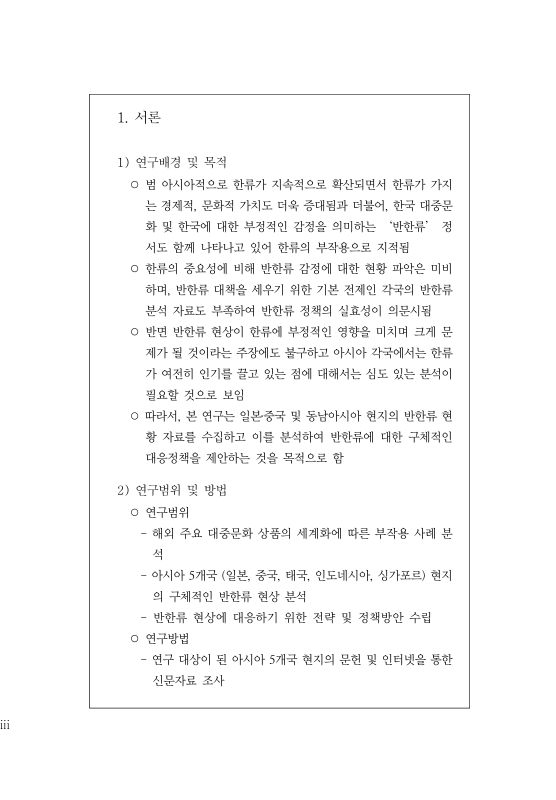 1. 서론

1) 연구배경 및 목적

○ 범 아시아적으로 한류가 지속적으로 확산되면서 한류가 가지는 경제적, 문화적 가치도 더욱 증대됨과 더불어, 한국 대중문화 및 한국에 대한 부정적인 감정을 의미하는 '반한류' 정서도 함께 나타나고 있어 한류의 부작용으로 지적됨

○ 한류의 중요성에 비해 반한류 감정에 대한 현황 파악은 미비하며, 반한류 대책을 세우기 위한 기본 전제인 각국의 반한류 분석 자료도 부족하여 반한류 정책의 실효성이 의문시됨

○ 반면 반한류 현상이 한류에 부정적인 영향을 미치며 크게 문제가 될 것이라는 주장에도 불구하고 아시아 각국에서는 한류가 여전히 인기를 끌고 있는 점에 대해서는 심도 있는 분석이 필요할 것으로 보임

○ 따라서, 본 연구는 일본·중국 및 동남아시아 현지의 반한류 현황 자료를 수집하고 이를 분석하여 반한류에 대한 구체적인 대응정책을 제안하는 것을 목적으로 함

2) 연구범위 및 방법

○ 연구범위

- 해외 주요 대중문화 상품의 세계화에 따른 부작용 사례 분석

- 아시아 5개국 (일본, 중국, 태국, 인도네시아, 싱가포르) 현지의 구체적인 반한류 현상 분석

- 반한류 현상에 대응하기 위한 전략 및 정책방안 수립

○ 연구방법

- 연구 대상이 된 아시아 5개국 현지의 문헌 및 인터넷을 통한 신문자료 조사

iii